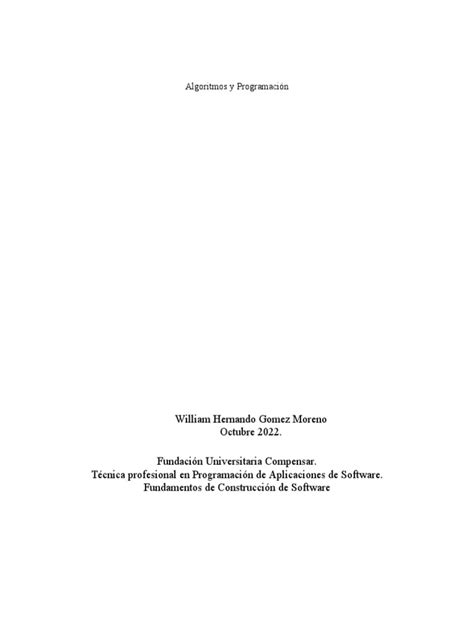 Algoritmos y Programación

William Hernando Gomez Moreno
Octubre 2022.

Fundación Universitaria Compensar.
Técnica profesional en Programación de Aplicaciones de Software.
Fundamentos de Construcción de Software